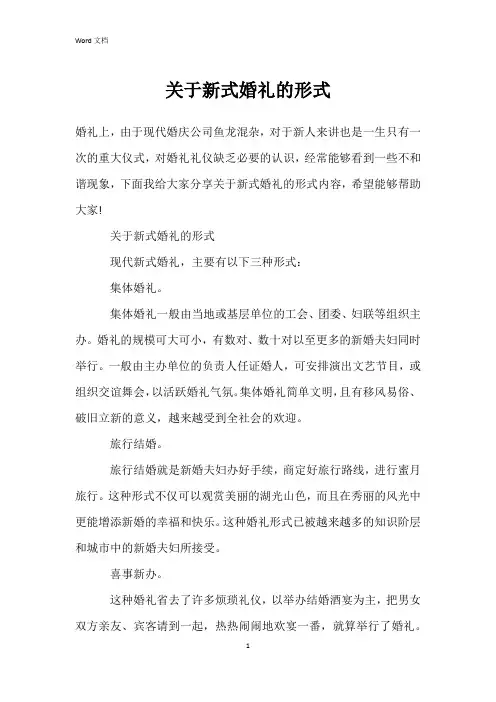 Word 文档

关于新式婚礼的形式

婚礼上，由于现代婚庆公司鱼龙混杂，对于新人来讲也是一生只有一次的重大仪式，对婚礼礼仪缺乏必要的认识，经常能够看到一些不和谐现象，下面我给大家分享关于新式婚礼的形式内容，希望能够帮助大家!

关于新式婚礼的形式

现代新式婚礼，主要有以下三种形式：

集体婚礼。

集体婚礼一般由当地或基层单位的工会、团委、妇联等组织主办。婚礼的规模可大可小，有数对、数十对以至更多的新婚夫妇同时举行。一般由主办单位的负责人任证婚人，可安排演出文艺节目，或组织交谊舞会，以活跃婚礼气氛。集体婚礼简单文明，且有移风易俗、破旧立新的意义，越来越受到全社会的欢迎。

旅行结婚。

旅行结婚就是新婚夫妇办好手续，商定好旅行路线，进行蜜月旅行。这种形式不仅可以观赏美丽的湖光山色，而且在秀丽的风光中更能增添新婚的幸福和快乐。这种婚礼形式已被越来越多的知识阶层和城市中的新婚夫妇所接受。

喜事新办。

这种婚礼省去了许多烦琐礼仪，以举办结婚酒宴为主，把男女双方亲友、宾客请到一起，热热闹闹地欢宴一番，就算举行了婚礼。

1